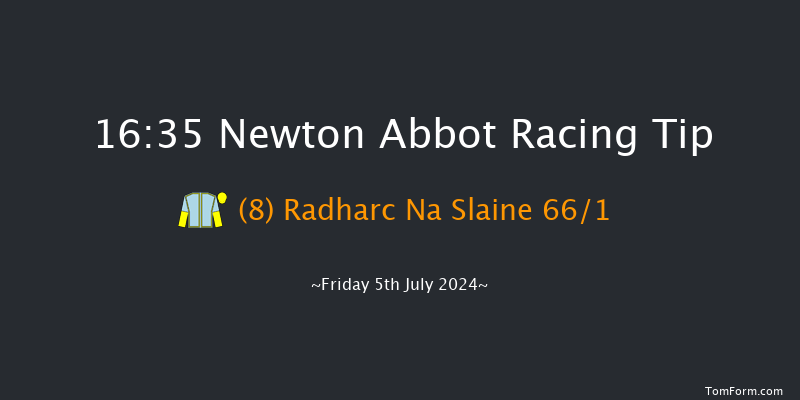 16:35 Newton Abbot Racing Tip

(8) Radharc Na Slaine 66/1

~Friday 5th July 2024~

TomForm.com